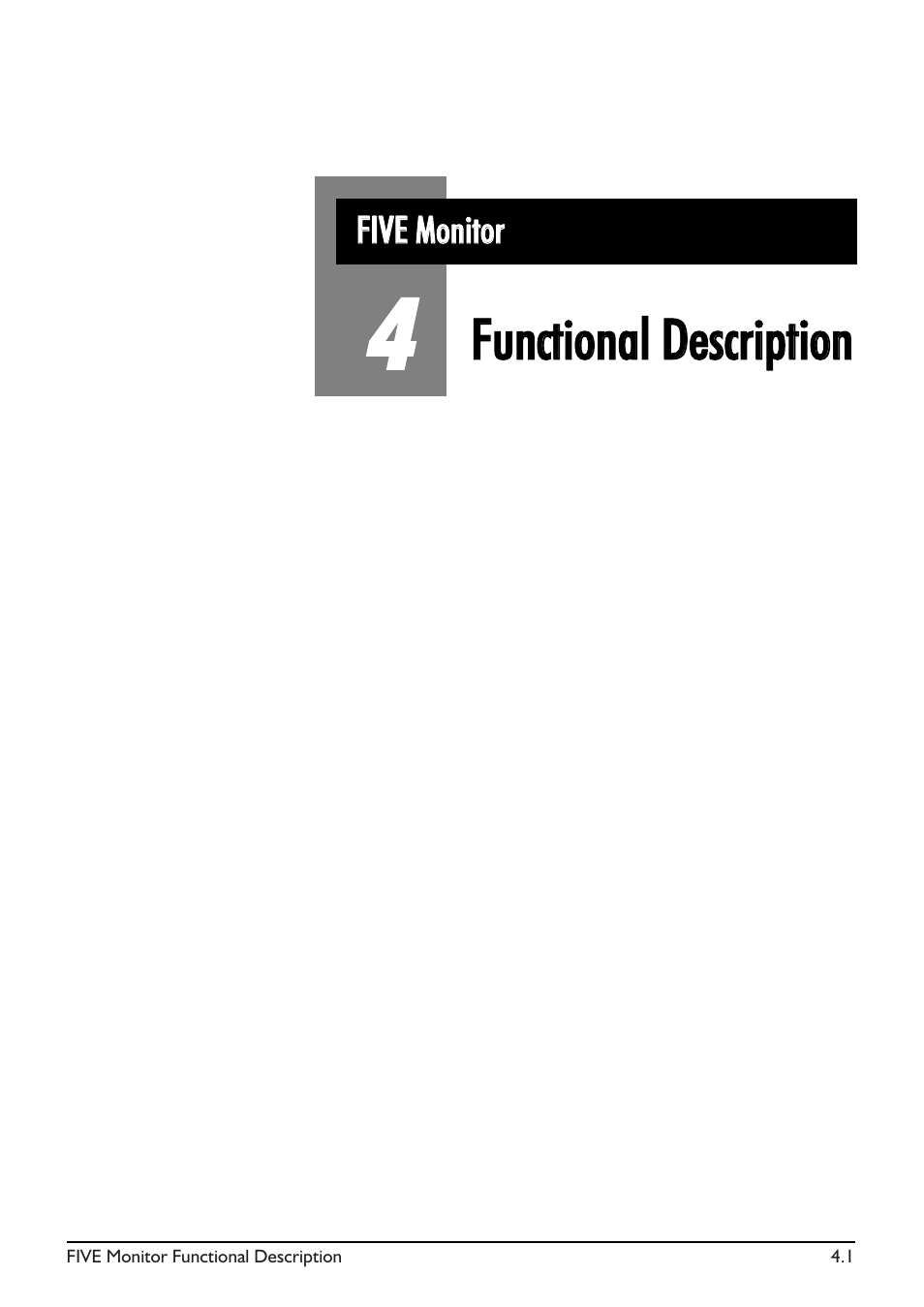 FIVE Monitor

4

Functional Description

FIVE Monitor Functional Description

4.1